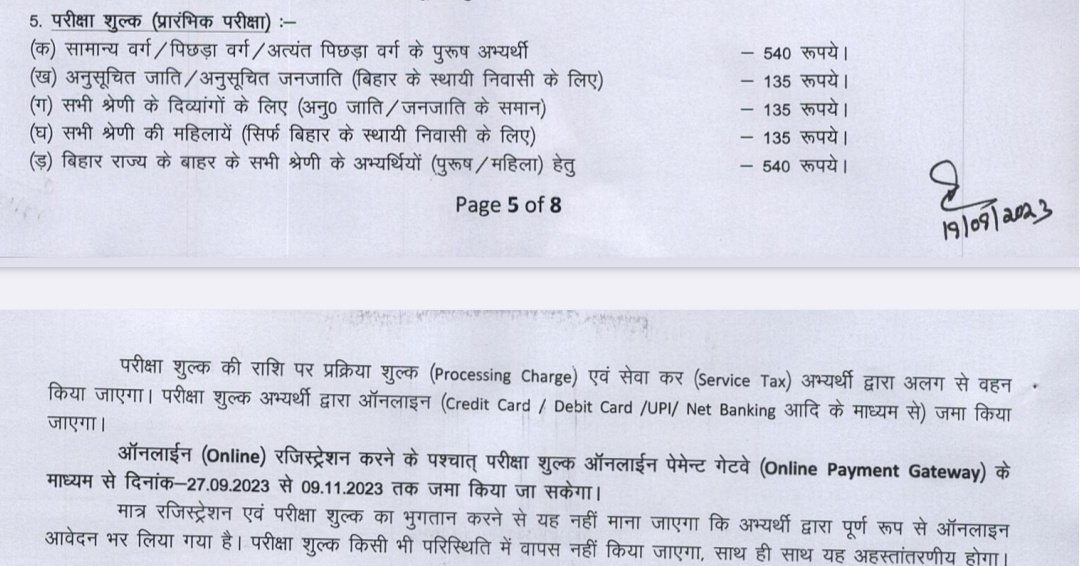 5. परीक्षा शुल्क (प्रारंभिक परीक्षा) :–

(क) सामान्य वर्ग/पिछड़ा वर्ग/अत्यंत पिछड़ा वर्ग के पुरूष अभ्यर्थी – 540 रूपये।
(ख) अनुसूचित जाति/अनुसूचित जनजाति (बिहार के स्थायी निवासी के लिए) – 135 रूपये।
(ग) सभी श्रेणी के दिव्यांगों के लिए (अनु0 जाति/जनजाति के समान) – 135 रूपये।
(घ) सभी श्रेणी की महिलायें (सिर्फ बिहार के स्थायी निवासी के लिए) – 135 रूपये।
(ड़) बिहार राज्य के बाहर के सभी श्रेणी के अभ्यर्थियों (पुरूष/महिला) हेतु – 540 रूपये।

Page 5 of 8

19/09/2023

परीक्षा शुल्क की राशि पर प्रक्रिया शुल्क (Processing Charge) एवं सेवा कर (Service Tax) अभ्यर्थी द्वारा अलग से वहन किया जाएगा। परीक्षा शुल्क अभ्यर्थी द्वारा ऑनलाइन (Credit Card / Debit Card /UPI/ Net Banking आदि के माध्यम से) जमा किया जाएगा।

ऑनलाईन (Online) रजिस्ट्रेशन करने के पश्चात् परीक्षा शुल्क ऑनलाईन पेमेन्ट गेटवे (Online Payment Gateway) के माध्यम से दिनांक–27.09.2023 से 09.11.2023 तक जमा किया जा सकेगा।

मात्र रजिस्ट्रेशन एवं परीक्षा शुल्क का भुगतान करने से यह नहीं माना जाएगा कि अभ्यर्थी द्वारा पूर्ण रूप से ऑनलाइन आवेदन भर लिया गया है। परीक्षा शुल्क किसी भी परिस्थिति में वापस नहीं किया जाएगा, साथ ही साथ यह अहस्तांतरणीय होगा।